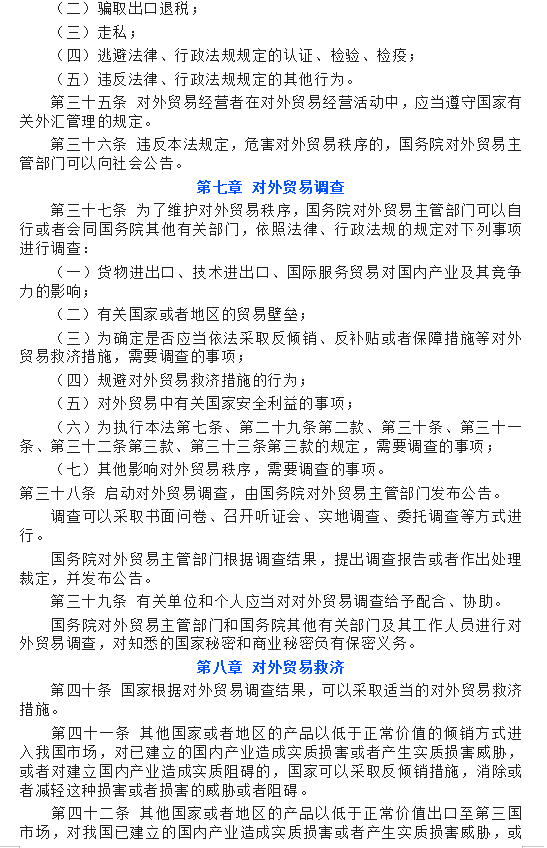 （二）骗取出口退税；

（三）走私；

（四）逃避法律、行政法规规定的认证、检验、检疫；

（五）违反法律、行政法规规定的其他行为。

第三十五条 对外贸易经营者在对外贸易经营活动中，应当遵守国家有关外汇管理的规定。

第三十六条 违反本法规定，危害对外贸易秩序的，国务院对外贸易主管部门可以向社会公告。

第七章 对外贸易调查

第三十七条 为了维护对外贸易秩序，国务院对外贸易主管部门可以自行或者会同国务院其他有关部门，依照法律、行政法规的规定对下列事项进行调查：

（一）货物进出口、技术进出口、国际服务贸易对国内产业及其竞争力的影响；

（二）有关国家或者地区的贸易壁垒；

（三）为确定是否应当依法采取反倾销、反补贴或者保障措施等对外贸易救济措施，需要调查的事项；

（四）规避对外贸易救济措施的行为；

（五）对外贸易中有关国家安全利益的事项；

（六）为执行本法第七条、第二十九条第二款、第三十条、第三十一条、第三十二条第三款、第三十三条第三款的规定，需要调查的事项；

（七）其他影响对外贸易秩序，需要调查的事项。

第三十八条 启动对外贸易调查，由国务院对外贸易主管部门发布公告。

调查可以采取书面问卷、召开听证会、实地调查、委托调查等方式进行。

国务院对外贸易主管部门根据调查结果，提出调查报告或者作出处理裁定，并发布公告。

第三十九条 有关单位和个人应当对对外贸易调查给予配合、协助。

国务院对外贸易主管部门和国务院其他有关部门及其工作人员进行对外贸易调查，对知悉的国家秘密和商业秘密负有保密义务。

第八章 对外贸易救济

第四十条 国家根据对外贸易调查结果，可以采取适当的对外贸易救济措施。

第四十一条 其他国家或者地区的产品以低于正常价值的倾销方式进入我国市场，对已建立的国内产业造成实质损害或者产生实质损害威胁，或者对建立国内产业造成实质阻碍的，国家可以采取反倾销措施，消除或者减轻这种损害或者损害的威胁或者阻碍。

第四十二条 其他国家或者地区的产品以低于正常价值出口至第三国市场，对我国已建立的国内产业造成实质损害或者产生实质损害威胁，或